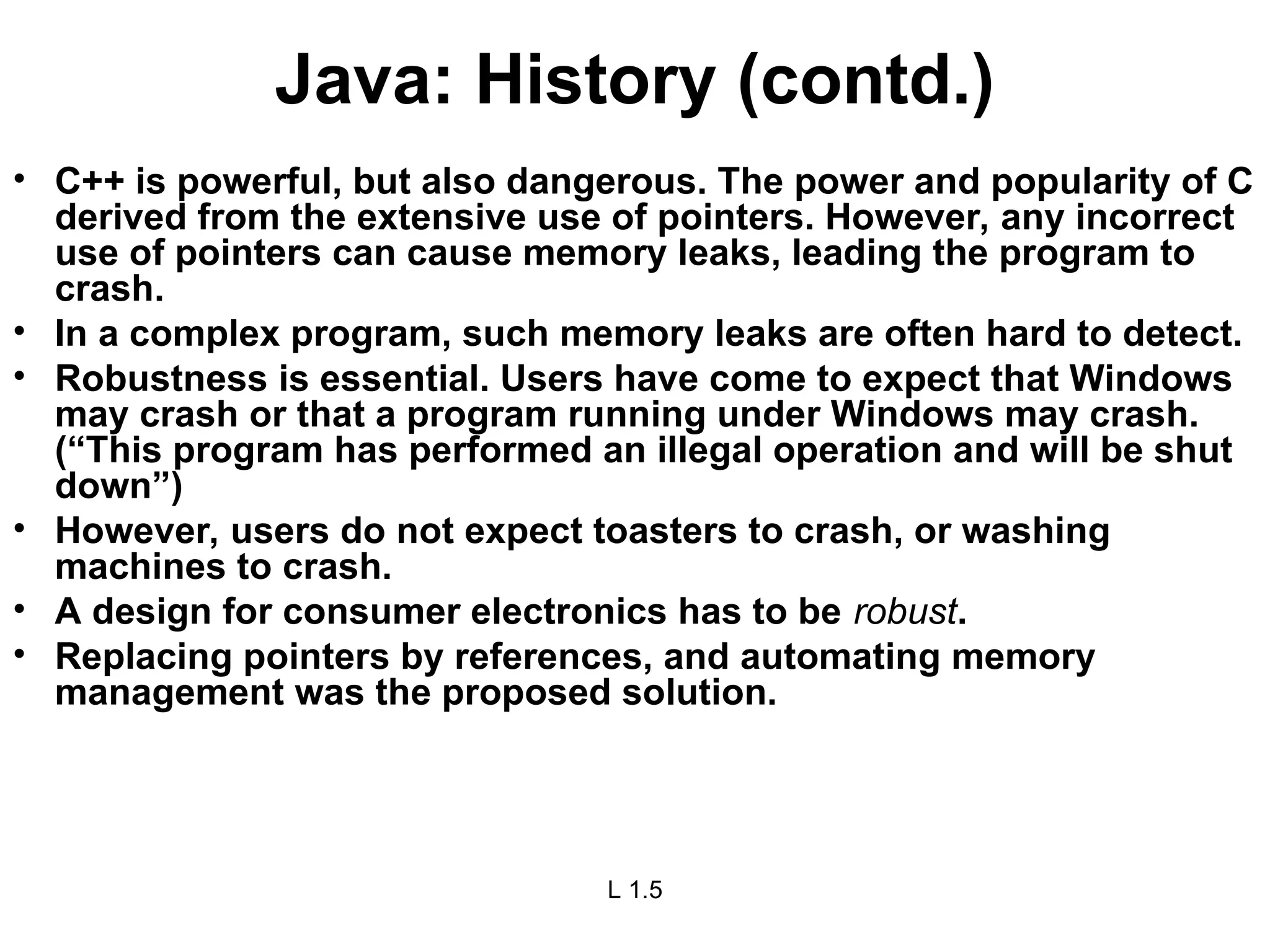 Java: History (contd.)

• C++ is powerful, but also dangerous. The power and popularity of C derived from the extensive use of pointers. However, any incorrect use of pointers can cause memory leaks, leading the program to crash.
• In a complex program, such memory leaks are often hard to detect.
• Robustness is essential. Users have come to expect that Windows may crash or that a program running under Windows may crash. (“This program has performed an illegal operation and will be shut down”)
• However, users do not expect toasters to crash, or washing machines to crash.
• A design for consumer electronics has to be robust.
• Replacing pointers by references, and automating memory management was the proposed solution.

L 1.5